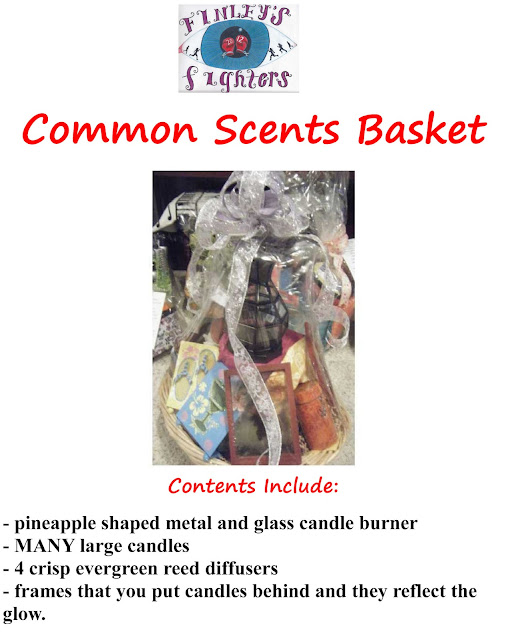 FINLEY'S
Fighters

Common Scents Basket

Contents Include:

- pineapple shaped metal and glass candle burner
- MANY large candles
- 4 crisp evergreen reed diffusers
- frames that you put candles behind and they reflect the glow.